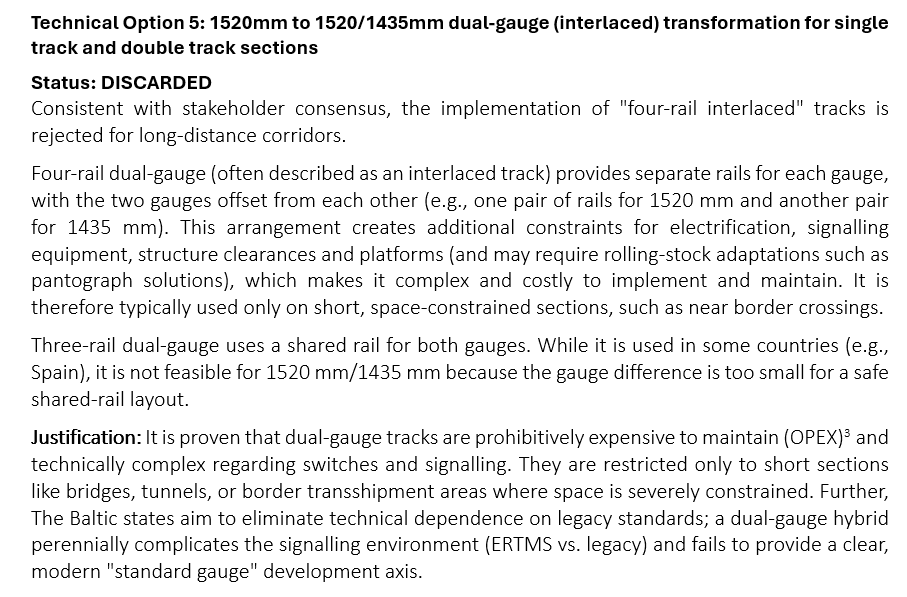 Technical Option 5: 1520mm to 1520/1435mm dual-gauge (interlaced) transformation for single track and double track sections

Status: DISCARDED

Consistent with stakeholder consensus, the implementation of "four-rail interlaced" tracks is rejected for long-distance corridors.

Four-rail dual-gauge (often described as an interlaced track) provides separate rails for each gauge, with the two gauges offset from each other (e.g., one pair of rails for 1520 mm and another pair for 1435 mm). This arrangement creates additional constraints for electrification, signalling equipment, structure clearances and platforms (and may require rolling-stock adaptations such as pantograph solutions), which makes it complex and costly to implement and maintain. It is therefore typically used only on short, space-constrained sections, such as near border crossings.

Three-rail dual-gauge uses a shared rail for both gauges. While it is used in some countries (e.g., Spain), it is not feasible for 1520 mm/1435 mm because the gauge difference is too small for a safe shared-rail layout.

Justification: It is proven that dual-gauge tracks are prohibitively expensive to maintain (OPEX)$^{3}$ and technically complex regarding switches and signalling. They are restricted only to short sections like bridges, tunnels, or border transshipment areas where space is severely constrained. Further, The Baltic states aim to eliminate technical dependence on legacy standards; a dual-gauge hybrid perennially complicates the signalling environment (ERTMS vs. legacy) and fails to provide a clear, modern "standard gauge" development axis.